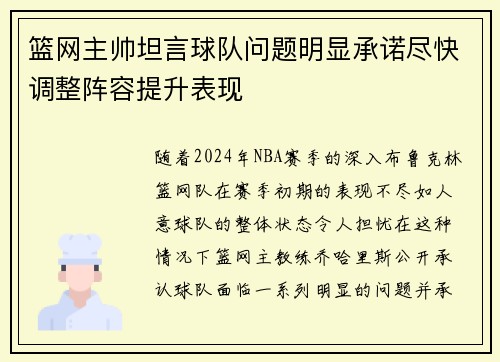 篮网主帅坦言球队问题明显承诺尽快调整阵容提升表现

随着2024年NBA赛季的深入布鲁克林篮网队在赛季初期的表现不尽如人意球队的整体状态令人担忧在这种情况下篮网主教练乔哈里斯公开承认球队面临一系列明显的问题并承